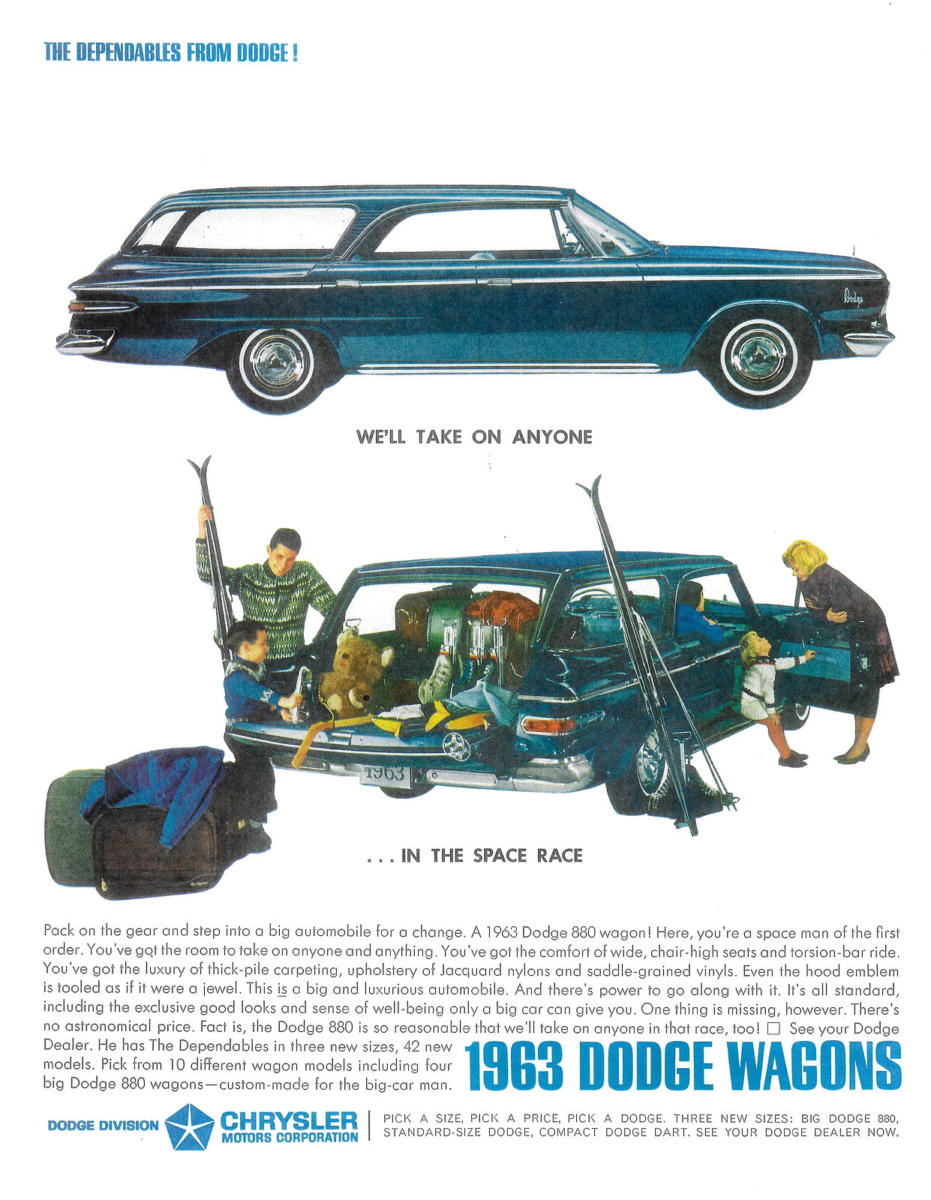 THE DEPENDABLES FROM DODGE!

WE'LL TAKE ON ANYONE

. . . IN THE SPACE RACE

Pack on the gear and step into a big automobile for a change. A 1963 Dodge 880 wagon! Here, you're a space man of the first order. You've got the room to take on anyone and anything. You've got the comfort of wide, chair-high seats and torsion-bar ride. You've got the luxury of thick-pile carpeting, upholstery of Jacquard nylons and saddle-grained vinyls. Even the hood emblem is tooled as if it were a jewel. This is a big and luxurious automobile. And there's power to go along with it. It's all standard, including the exclusive good looks and sense of well-being only a big car can give you. One thing is missing, however. There's no astronomical price. Fact is, the Dodge 880 is so reasonable that we'll take on anyone in that race, too! ☐ See your Dodge Dealer. He has The Dependables in three new sizes, 42 new models. Pick from 10 different wagon models including four big Dodge 880 wagons—custom-made for the big-car man.

1963 DODGE WAGONS

DODGE DIVISION CHRYSLER MOTORS CORPORATION

PICK A SIZE, PICK A PRICE, PICK A DODGE. THREE NEW SIZES: BIG DODGE 880, STANDARD-SIZE DODGE, COMPACT DODGE DART. SEE YOUR DODGE DEALER NOW.